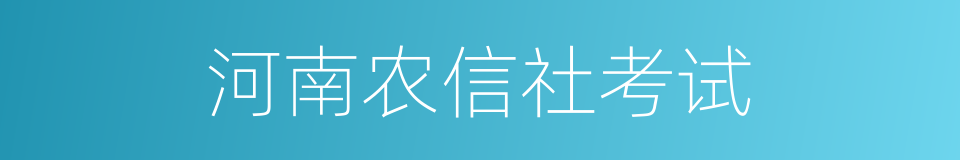 河南农信社考试